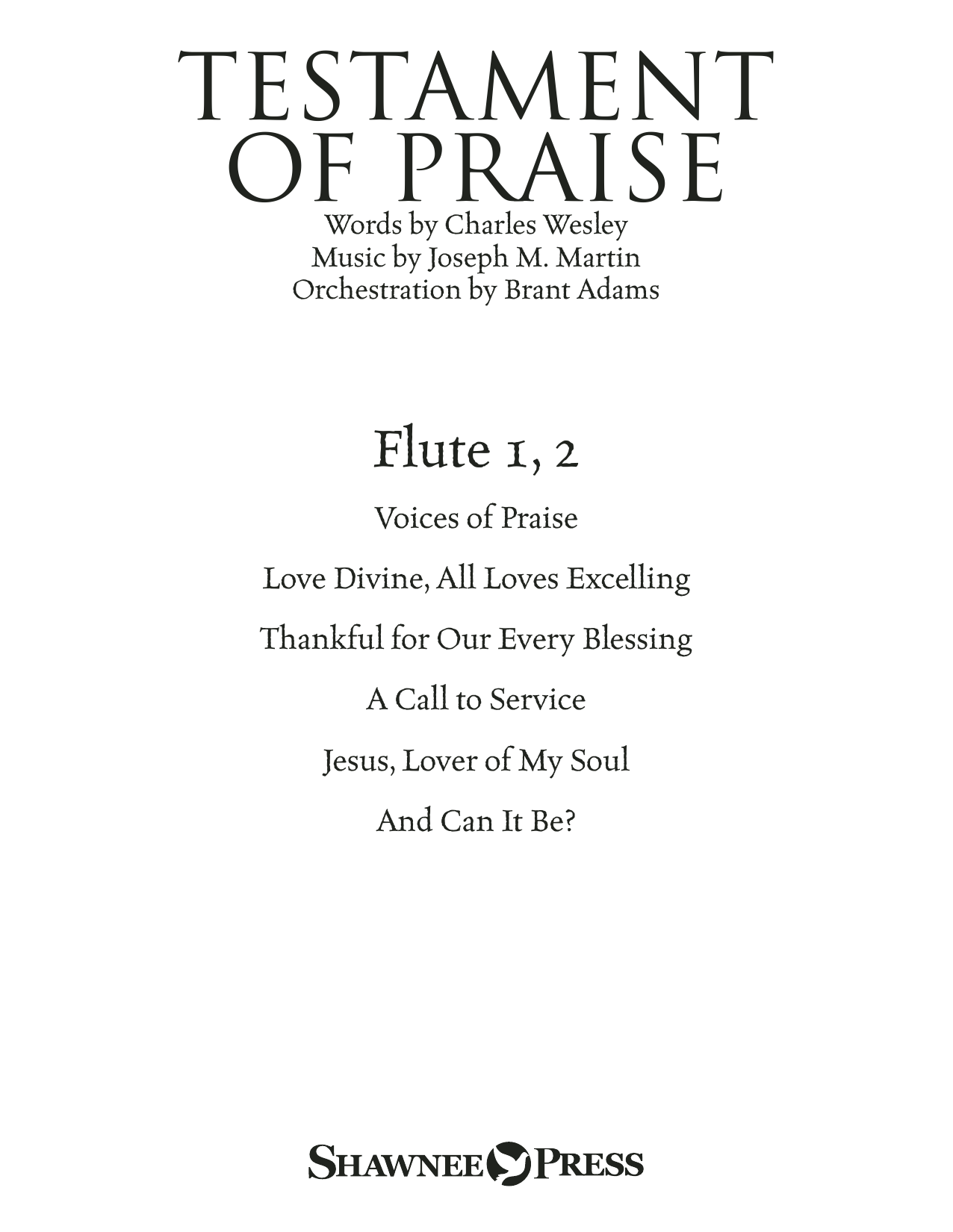 TESTAMENT
OF PRAISE
Words by Charles Wesley
Music by Joseph M. Martin
Orchestration by Brant Adams

Flute 1, 2

Voices of Praise

Love Divine, All Loves Excelling

Thankful for Our Every Blessing

A Call to Service

Jesus, Lover of My Soul

And Can It Be?

SHAWNEE PRESS